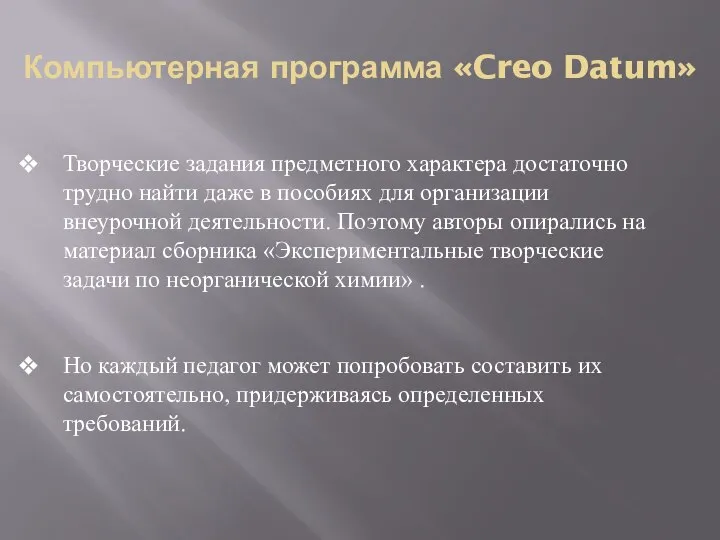 Компьютерная программа «Creo Datum»

❖ Творческие задания предметного характера достаточно трудно найти даже в пособиях для организации внеурочной деятельности. Поэтому авторы опирались на материал сборника «Экспериментальные творческие задачи по неорганической химии» .

❖ Но каждый педагог может попробовать составить их самостоятельно, придерживаясь определенных требований.